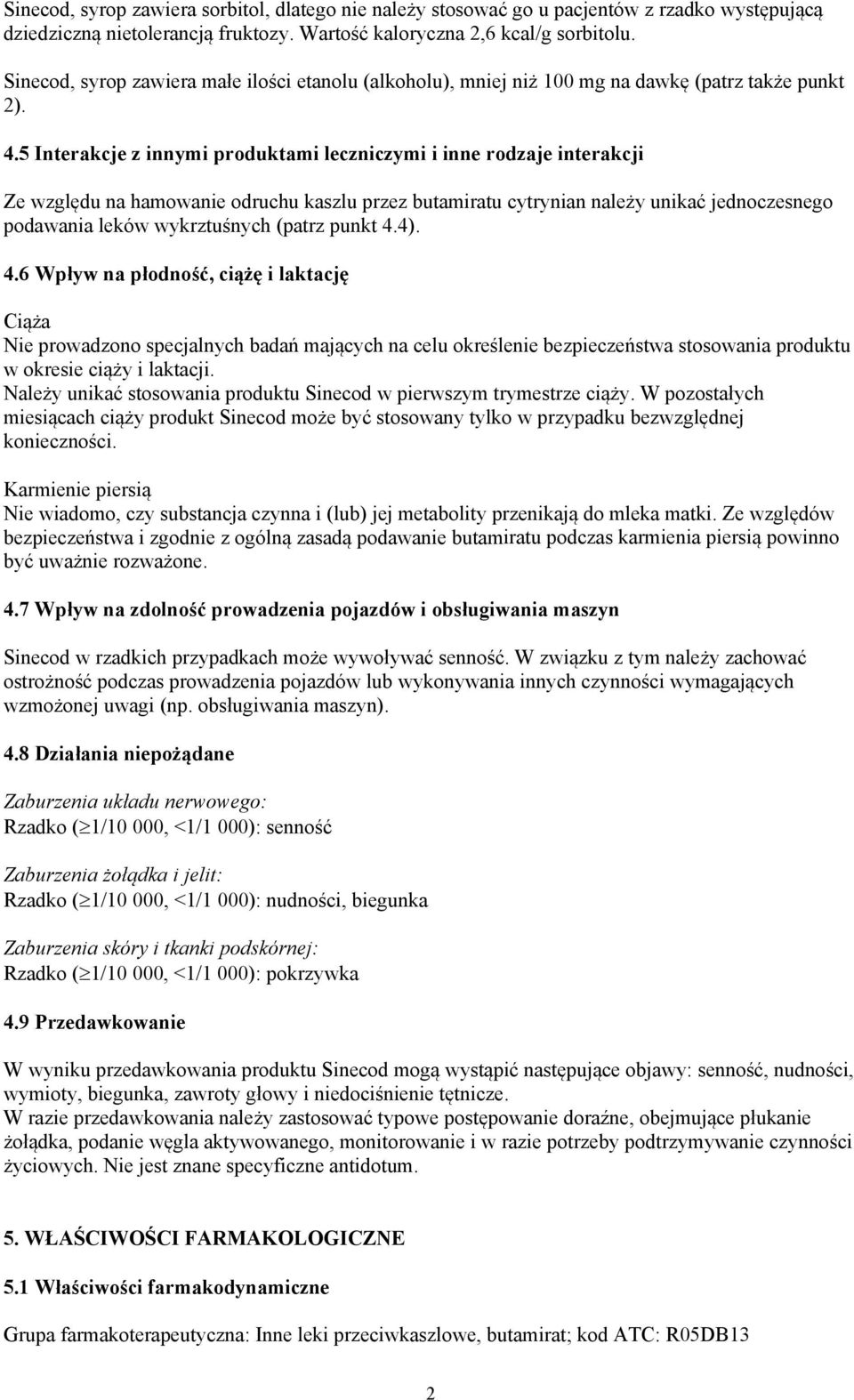 Sinecod, syrop zawiera sorbitol, dlatego nie należy stosować go u pacjentów z rzadko występującą dziedziczną nietolerancją fruktozy. Wartość kaloryczna 2,6 kcal/g sorbitolu.

Sinecod, syrop zawiera małe ilości etanolu (alkoholu), mniej niż 100 mg na dawkę (patrz także punkt 2).

4.5 Interakcje z innymi produktami leczniczymi i inne rodzaje interakcji

Ze względu na hamowanie odruchu kaszlu przez butamiratu cytrynian należy unikać jednoczesnego podawania leków wykrztuśnych (patrz punkt 4.4).

4.6 Wpływ na płodność, ciążę i laktację

Ciąża
Nie prowadzono specjalnych badań mających na celu określenie bezpieczeństwa stosowania produktu w okresie ciąży i laktacji.
Należy unikać stosowania produktu Sinecod w pierwszym trymestrze ciąży. W pozostałych miesiącach ciąży produkt Sinecod może być stosowany tylko w przypadku bezwzględnej konieczności.

Karmienie piersią
Nie wiadomo, czy substancja czynna i (lub) jej metabolity przenikają do mleka matki. Ze względów bezpieczeństwa i zgodnie z ogólną zasadą podawanie butamiratu podczas karmienia piersią powinno być uważnie rozważone.

4.7 Wpływ na zdolność prowadzenia pojazdów i obsługiwania maszyn

Sinecod w rzadkich przypadkach może wywoływać senność. W związku z tym należy zachować ostrożność podczas prowadzenia pojazdów lub wykonywania innych czynności wymagających wzmożonej uwagi (np. obsługiwania maszyn).

4.8 Działania niepożądane

Zaburzenia układu nerwowego:
Rzadko ($\geq$1/10 000, <1/1 000): senność

Zaburzenia żołądka i jelit:
Rzadko ($\geq$1/10 000, <1/1 000): nudności, biegunka

Zaburzenia skóry i tkanki podskórnej:
Rzadko ($\geq$1/10 000, <1/1 000): pokrzywka

4.9 Przedawkowanie

W wyniku przedawkowania produktu Sinecod mogą wystąpić następujące objawy: senność, nudności, wymioty, biegunka, zawroty głowy i niedociśnienie tętnicze.
W razie przedawkowania należy zastosować typowe postępowanie doraźne, obejmujące płukanie żołądka, podanie węgla aktywowanego, monitorowanie i w razie potrzeby podtrzymywanie czynności życiowych. Nie jest znane specyficzne antidotum.

5. WŁAŚCIWOŚCI FARMAKOLOGICZNE

5.1 Właściwości farmakodynamiczne

Grupa farmakoterapeutyczna: Inne leki przeciwkaszlowe, butamirat; kod ATC: R05DB13

2